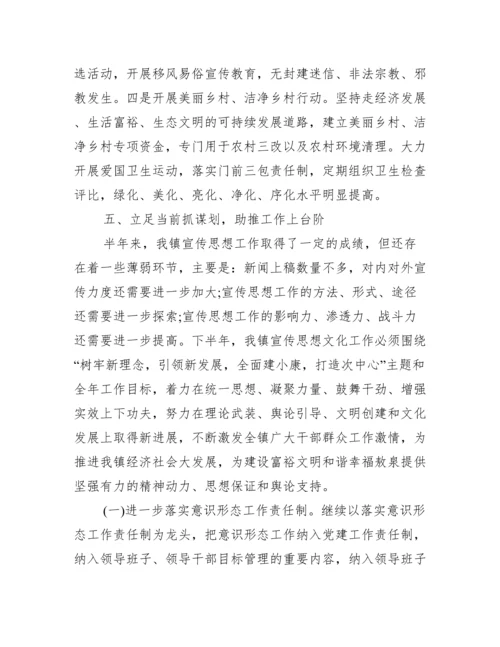 选活动，开展移风易俗宣传教育，无封建迷信、非法宗教、邪教发生。四是开展美丽乡村、洁净乡村行动。坚持走经济发展、生活富裕、生态文明的可持续发展道路，建立美丽乡村、洁净乡村专项资金，专门用于农村三改以及农村环境清理。大力开展爱国卫生运动，落实门前三包责任制，定期组织卫生检查评比，绿化、美化、亮化、净化、序化水平明显提高。

五、立足当前抓谋划，助推工作上台阶

半年来，我镇宣传思想工作取得了一定的成绩，但还存在着一些薄弱环节，主要是：新闻上稿数量不多，对内对外宣传力度还需要进一步加大;宣传思想工作的方法、形式、途径还需要进一步探索;宣传思想工作的影响力、渗透力、战斗力还需要进一步提高。下半年，我镇宣传思想文化工作必须围绕“树牢新理念，引领新发展，全面建小康，打造次中心”主题和全年工作目标，着力在统一思想、凝聚力量、鼓舞干劲、增强实效上下功夫，努力在理论武装、舆论引导、文明创建和文化发展上取得新进展，不断激发全镇广大干部群众工作激情，为推进我镇经济社会大发展，为建设富裕文明和谐幸福敖泉提供坚强有力的精神动力、思想保证和舆论支持。

(一)进一步落实意识形态工作责任制。继续以落实意识形态工作责任制为龙头，把意识形态工作纳入党建工作责任制，纳入领导班子、领导干部目标管理的重要内容，纳入领导班子